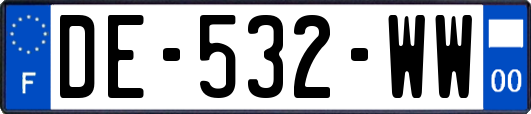 F

DE-532-WW

00